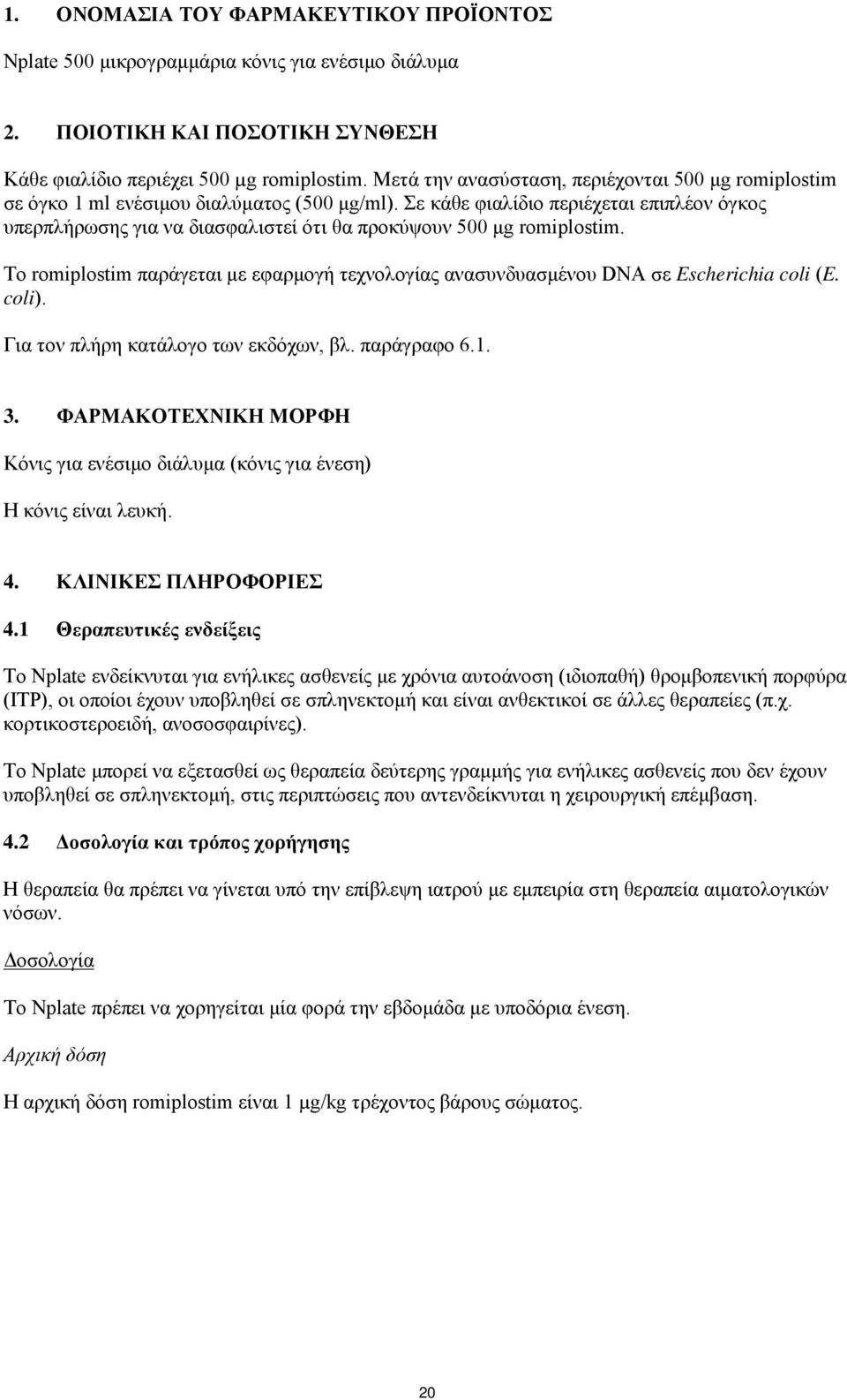 1. ΟΝΟΜΑΣΙΑ ΤΟΥ ΦΑΡΜΑΚΕΥΤΙΚΟΥ ΠΡΟΪΟΝΤΟΣ

Nplate 500 μικρογραμμάρια κόνις για ενέσιμο διάλυμα

2. ΠΟΙΟΤΙΚΗ ΚΑΙ ΠΟΣΟΤΙΚΗ ΣΥΝΘΕΣΗ

Κάθε φιαλίδιο περιέχει 500 μg romiplostim. Μετά την ανασύσταση, περιέχονται 500 μg romiplostim σε όγκο 1 ml ενέσιμου διαλύματος (500 μg/ml). Σε κάθε φιαλίδιο περιέχεται επιπλέον όγκος υπερπλήρωσης για να διασφαλιστεί ότι θα προκύψουν 500 μg romiplostim.

Το romiplostim παράγεται με εφαρμογή τεχνολογίας ανασυνδυασμένου DNA σε Escherichia coli (E. coli).

Για τον πλήρη κατάλογο των εκδόχων, βλ. παράγραφο 6.1.

3. ΦΑΡΜΑΚΟΤΕΧΝΙΚΗ ΜΟΡΦΗ

Κόνις για ενέσιμο διάλυμα (κόνις για ένεση)

Η κόνις είναι λευκή.

4. ΚΛΙΝΙΚΕΣ ΠΛΗΡΟΦΟΡΙΕΣ

4.1 Θεραπευτικές ενδείξεις

Το Nplate ενδείκνυται για ενήλικες ασθενείς με χρόνια αυτοάνοση (ιδιοπαθή) θρομβοπενική πορφύρα (ITP), οι οποίοι έχουν υποβληθεί σε σπληνεκτομή και είναι ανθεκτικοί σε άλλες θεραπείες (π.χ. κορτικοστεροειδή, ανοσοσφαιρίνες).

Το Nplate μπορεί να εξετασθεί ως θεραπεία δεύτερης γραμμής για ενήλικες ασθενείς που δεν έχουν υποβληθεί σε σπληνεκτομή, στις περιπτώσεις που αντενδείκνυται η χειρουργική επέμβαση.

4.2 Δοσολογία και τρόπος χορήγησης

Η θεραπεία θα πρέπει να γίνεται υπό την επίβλεψη ιατρού με εμπειρία στη θεραπεία αιματολογικών νόσων.

Δοσολογία

Το Nplate πρέπει να χορηγείται μία φορά την εβδομάδα με υποδόρια ένεση.

Αρχική δόση

Η αρχική δόση romiplostim είναι 1 μg/kg τρέχοντος βάρους σώματος.

20